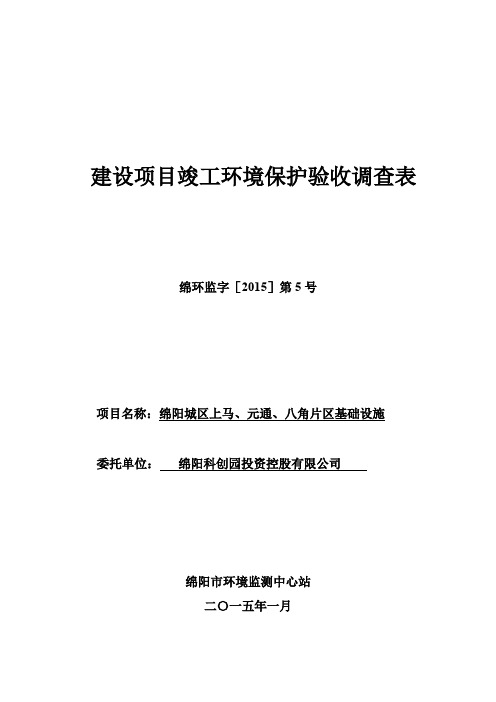 建设项目竣工环境保护验收调查表

绵环监字［2015］第 5 号

项目名称：绵阳城区上马、元通、八角片区基础设施

委托单位：绵阳科创园投资控股有限公司

绵阳市环境监测中心站

二〇一五年一月